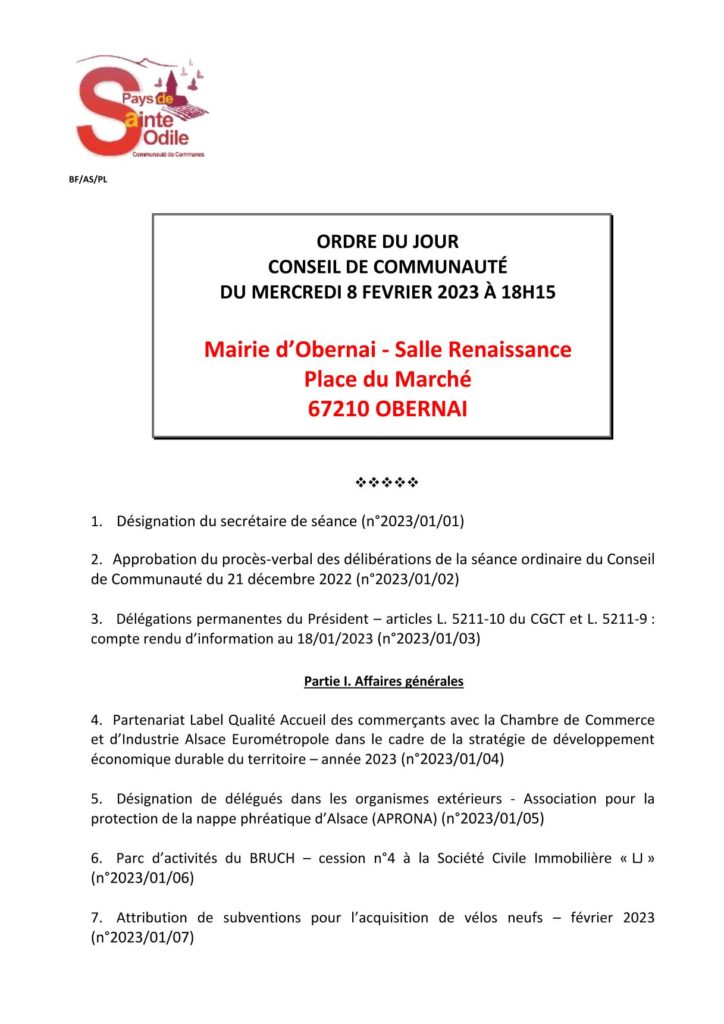 Pays de Sainte Odile
Communauté de Communes

BF/AS/PL

ORDRE DU JOUR
CONSEIL DE COMMUNAUTÉ
DU MERCREDI 8 FEVRIER 2023 À 18H15

Mairie d'Obernai - Salle Renaissance
Place du Marché
67210 OBERNAI

❖❖❖❖❖

1. Désignation du secrétaire de séance (n°2023/01/01)

2. Approbation du procès-verbal des délibérations de la séance ordinaire du Conseil de Communauté du 21 décembre 2022 (n°2023/01/02)

3. Délégations permanentes du Président – articles L. 5211-10 du CGCT et L. 5211-9 : compte rendu d'information au 18/01/2023 (n°2023/01/03)

Partie I. Affaires générales

4. Partenariat Label Qualité Accueil des commerçants avec la Chambre de Commerce et d'Industrie Alsace Eurométropole dans le cadre de la stratégie de développement économique durable du territoire – année 2023 (n°2023/01/04)

5. Désignation de délégués dans les organismes extérieurs - Association pour la protection de la nappe phréatique d'Alsace (APRONA) (n°2023/01/05)

6. Parc d'activités du BRUCH – cession n°4 à la Société Civile Immobilière « LJ » (n°2023/01/06)

7. Attribution de subventions pour l'acquisition de vélos neufs – février 2023 (n°2023/01/07)